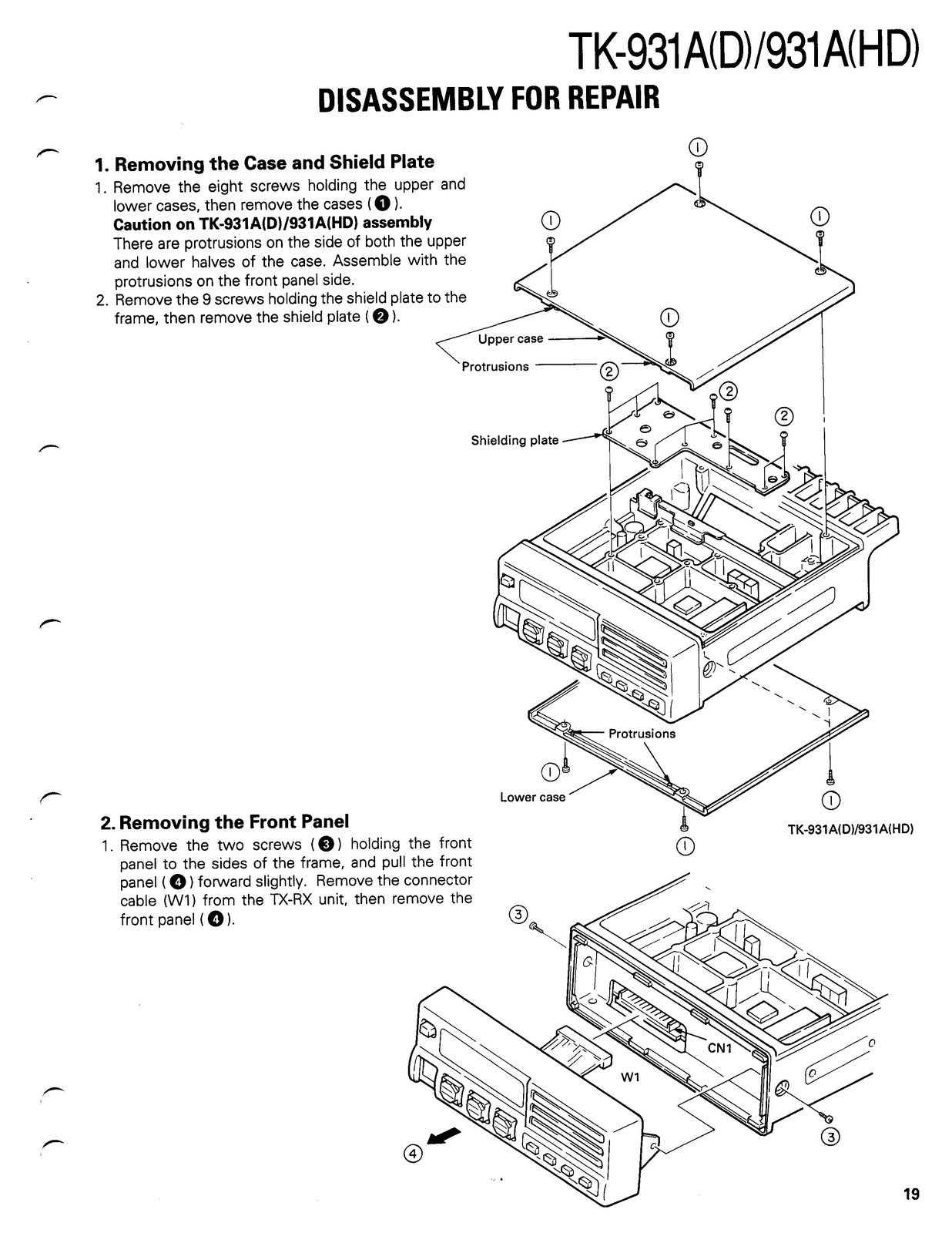 TK-931A(D)/931A(HD)

DISASSEMBLY FOR REPAIR

1. Removing the Case and Shield Plate

1. Remove the eight screws holding the upper and lower cases, then remove the cases (❶).
Caution on TK-931A(D)/931A(HD) assembly
There are protrusions on the side of both the upper and lower halves of the case. Assemble with the protrusions on the front panel side.
2. Remove the 9 screws holding the shield plate to the frame, then remove the shield plate (❷).

①
①
①
①
Upper case
Protrusions
②
②
②
Shielding plate
Protrusions
①
Lower case
①
①
TK-931A(D)/931A(HD)

2. Removing the Front Panel

1. Remove the two screws (❸) holding the front panel to the sides of the frame, and pull the front panel (❹) forward slightly. Remove the connector cable (W1) from the TX-RX unit, then remove the front panel (❹).

③
CN1
W1
③
④

19